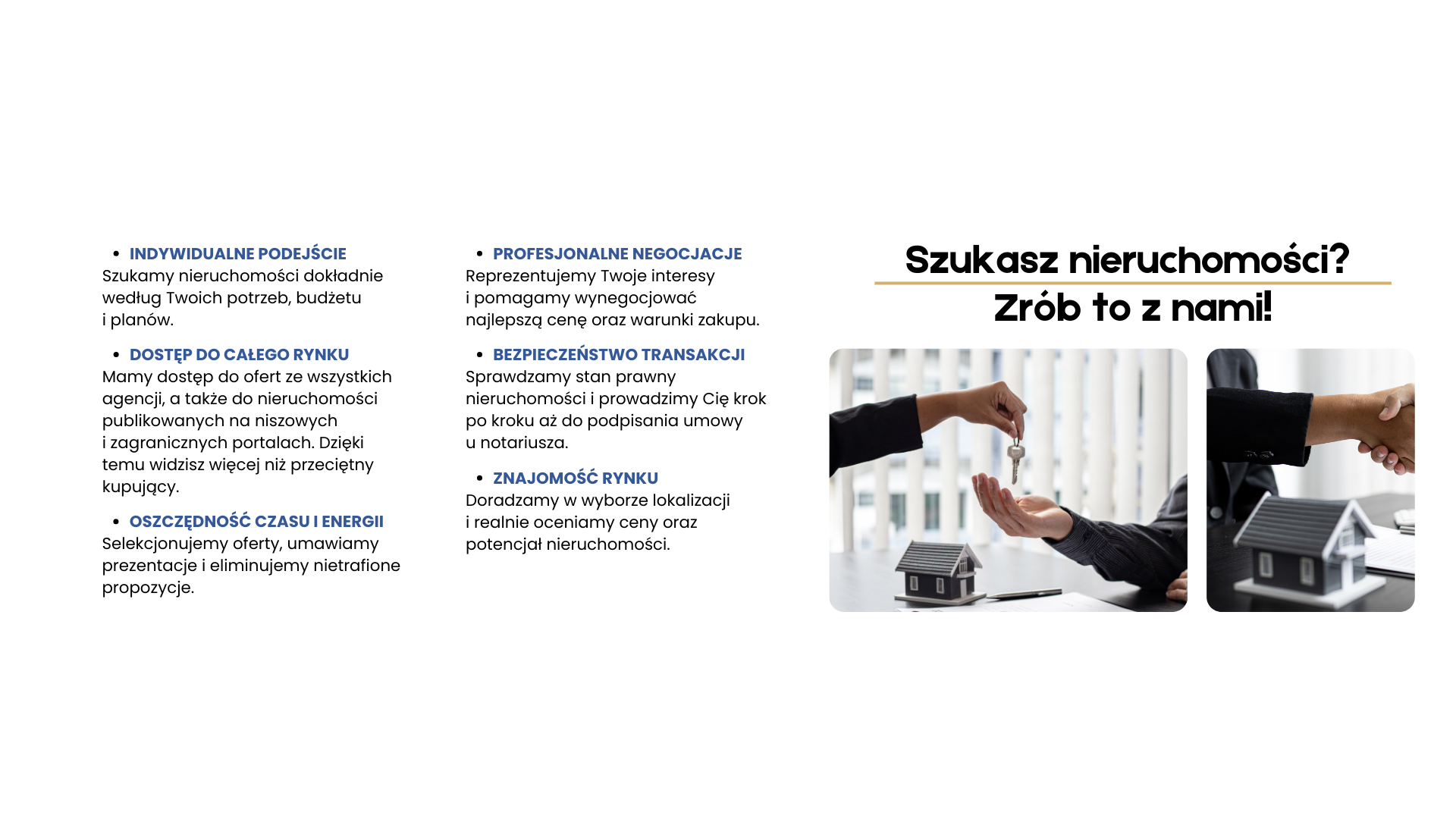 • INDYWIDUALNE PODEJŚCIE
Szukamy nieruchomości dokładnie według Twoich potrzeb, budżetu i planów.

• DOSTĘP DO CAŁEGO RYNKU
Mamy dostęp do ofert ze wszystkich agencji, a także do nieruchomości publikowanych na niszowych i zagranicznych portalach. Dzięki temu widzisz więcej niż przeciętny kupujący.

• OSZCZĘDNOŚĆ CZASU I ENERGII
Selekcjonujemy oferty, umawiamy prezentacje i eliminujemy nietrafione propozycje.

• PROFESJONALNE NEGOCJACJE
Reprezentujemy Twoje interesy i pomagamy wynegocjować najlepszą cenę oraz warunki zakupu.

• BEZPIECZEŃSTWO TRANSAKCJI
Sprawdzamy stan prawny nieruchomości i prowadzimy Cię krok po kroku aż do podpisania umowy u notariusza.

• ZNAJOMOŚĆ RYNKU
Doradzamy w wyborze lokalizacji i realnie oceniamy ceny oraz potencjał nieruchomości.

Szukasz nieruchomości?
Zrób to z nami!